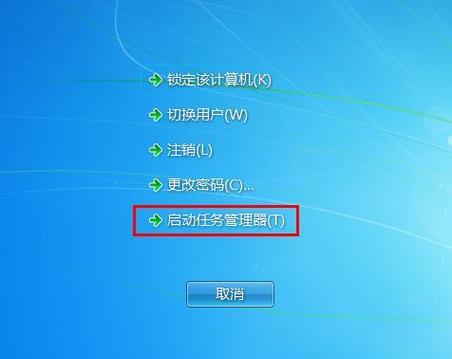 锁定该计算机(K)

切换用户(W)

注销(L)

更改密码(C)...

启动任务管理器(T)

取消